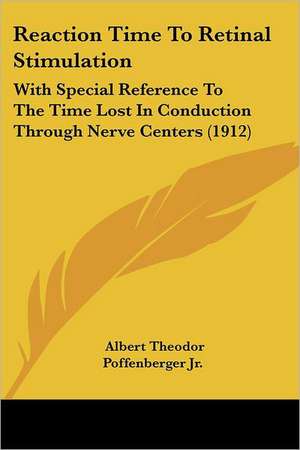 Reaction Time To Retinal Stimulation

With Special Reference To The Time Lost In Conduction Through Nerve Centers (1912)

Albert Theodor Poffenberger Jr.